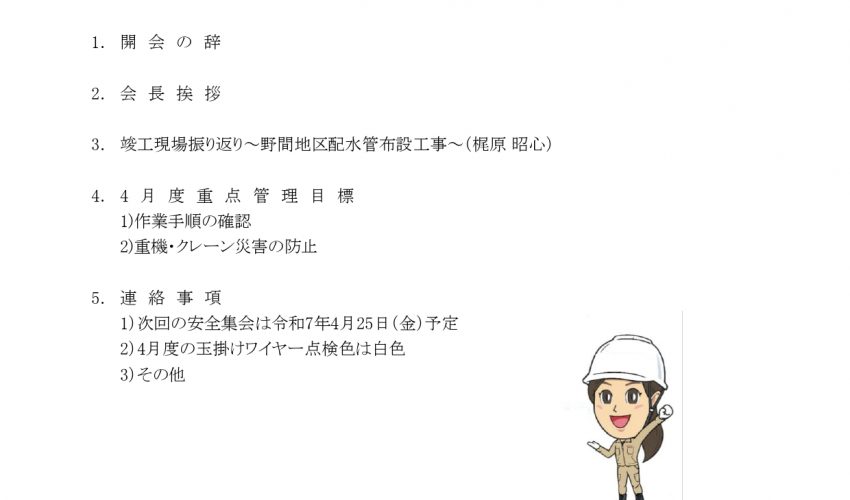 1.開会の辞

2.会長挨拶

3.竣工現場振り返り～野間地区配水管布設工事～(梶原 昭心)

4.4月度重点管理目標
1)作業手順の確認
2)重機・クレーン災害の防止

5.連絡事項
1)次回の安全集会は令和7年4月25日(金)予定
2)4月度の玉掛けワイヤー点検色は白色
3)その他